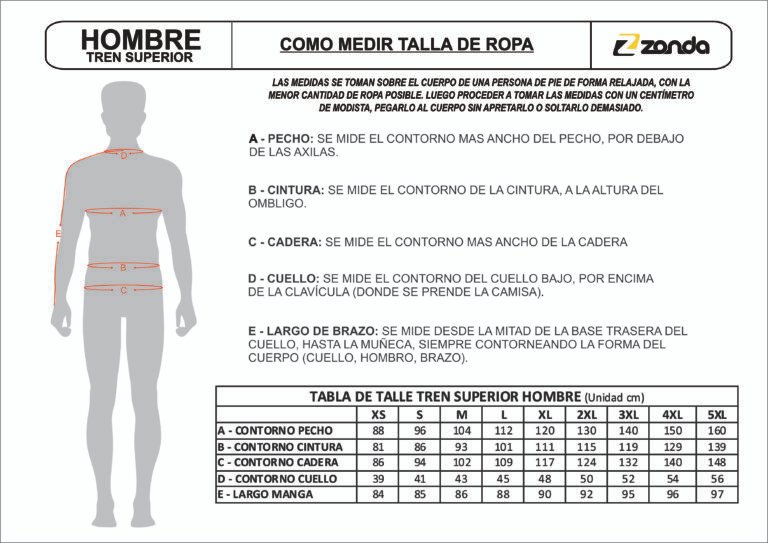 HOMBRE
TREN SUPERIOR

COMO MEDIR TALLA DE ROPA

zanda

LAS MEDIDAS SE TOMAN SOBRE EL CUERPO DE UNA PERSONA DE PIE DE FORMA RELAJADA, CON LA MENOR CANTIDAD DE ROPA POSIBLE. LUEGO PROCEDER A TOMAR LAS MEDIDAS CON UN CENTÍMETRO DE MODISTA, PEGARLO AL CUERPO SIN APRETARLO O SOLTARLO DEMASIADO.

D

A

E

B

C

A - PECHO: SE MIDE EL CONTORNO MAS ANCHO DEL PECHO, POR DEBAJO DE LAS AXILAS.

B - CINTURA: SE MIDE EL CONTORNO DE LA CINTURA, A LA ALTURA DEL OMBLIGO.

C - CADERA: SE MIDE EL CONTORNO MAS ANCHO DE LA CADERA

D - CUELLO: SE MIDE EL CONTORNO DEL CUELLO BAJO, POR ENCIMA DE LA CLAVÍCULA (DONDE SE PRENDE LA CAMISA).

E - LARGO DE BRAZO: SE MIDE DESDE LA MITAD DE LA BASE TRASERA DEL CUELLO, HASTA LA MUÑECA, SIEMPRE CONTORNEANDO LA FORMA DEL CUERPO (CUELLO, HOMBRO, BRAZO).

TABLA DE TALLE TREN SUPERIOR HOMBRE (Unidad cm)

| | XS | S | M | L | XL | 2XL | 3XL | 4XL | 5XL |
|---|---|---|---|---|---|---|---|---|---|
| A - CONTORNO PECHO | 88 | 96 | 104 | 112 | 120 | 130 | 140 | 150 | 160 |
| B - CONTORNO CINTURA | 81 | 86 | 93 | 101 | 111 | 115 | 119 | 129 | 139 |
| C - CONTORNO CADERA | 86 | 94 | 102 | 109 | 117 | 124 | 132 | 140 | 148 |
| D - CONTORNO CUELLO | 39 | 41 | 43 | 45 | 48 | 50 | 52 | 54 | 56 |
| E - LARGO MANGA | 84 | 85 | 86 | 88 | 90 | 92 | 95 | 96 | 97 |